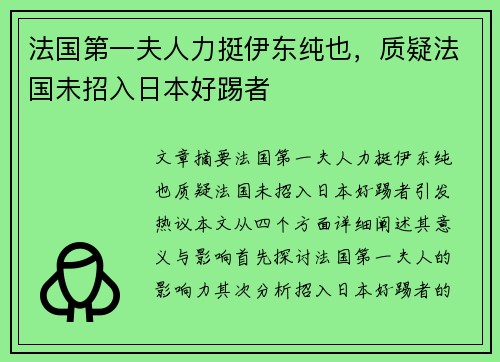 法国第一夫人力挺伊东纯也，质疑法国未招入日本好踢者

文章摘要法国第一夫人力挺伊东纯也质疑法国未招入日本好踢者引发热议本文从四个方面详细阐述其意义与影响首先探讨法国第一夫人的影响力其次分析招入日本好踢者的